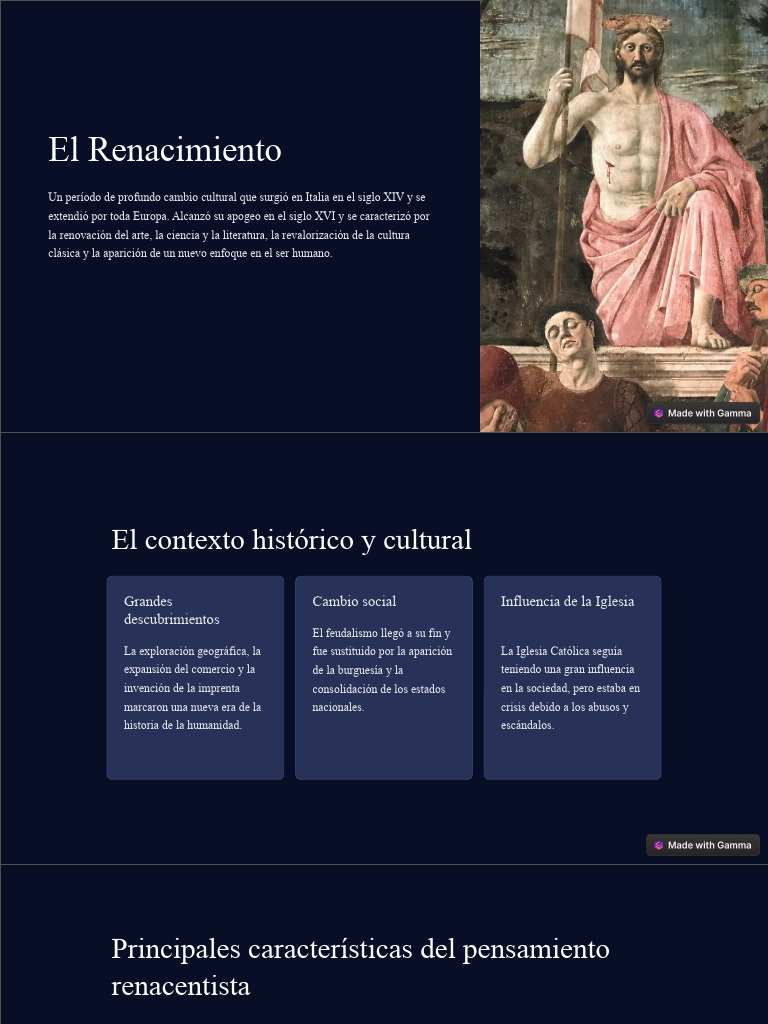 El Renacimiento

Un período de profundo cambio cultural que surgió en Italia en el siglo XIV y se extendió por toda Europa. Alcanzó su apogeo en el siglo XVI y se caracterizó por la renovación del arte, la ciencia y la literatura, la revalorización de la cultura clásica y la aparición de un nuevo enfoque en el ser humano.

Made with Gamma

El contexto histórico y cultural

Grandes descubrimientos

La exploración geográfica, la expansión del comercio y la invención de la imprenta marcaron una nueva era de la historia de la humanidad.

Cambio social

El feudalismo llegó a su fin y fue sustituido por la aparición de la burguesía y la consolidación de los estados nacionales.

Influencia de la Iglesia

La Iglesia Católica seguía teniendo una gran influencia en la sociedad, pero estaba en crisis debido a los abusos y escándalos.

Made with Gamma

Principales características del pensamiento renacentista